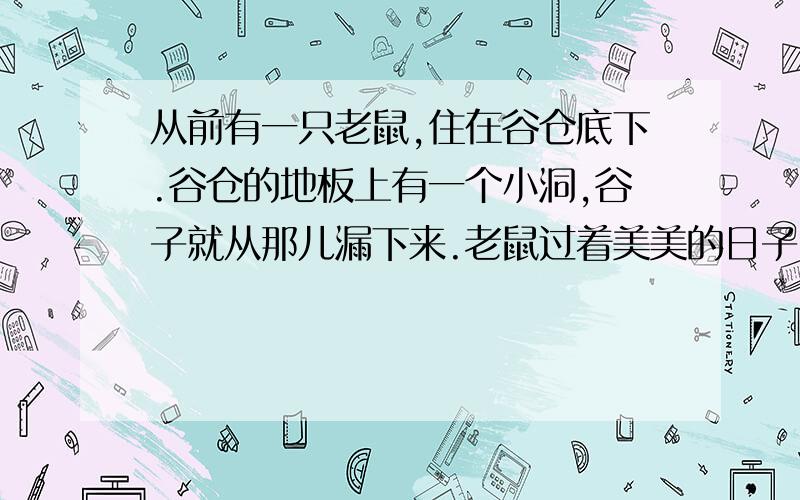 从前有一只老鼠,住在谷仓底下.谷仓的地板上有一个小洞,谷子就从那儿漏下来.老鼠过着美美的日子

STATIONERY